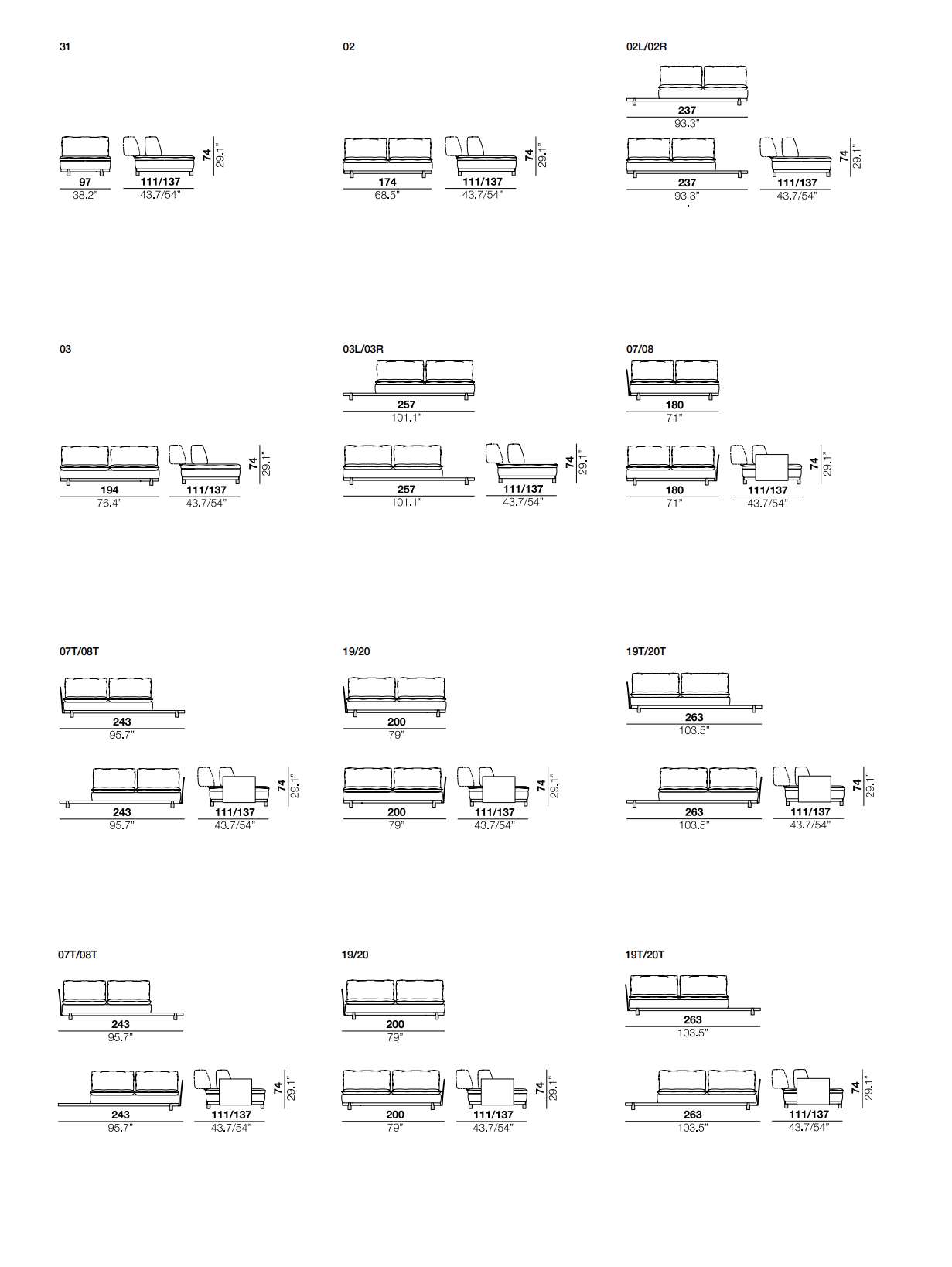 31

97
38.2"

111/137
43.7/54"

74
29.1"

02

174
68.5"

111/137
43.7/54"

74
29.1"

02L/02R

237
93.3"

237
93 3"

111/137
43.7/54"

74
29.1"

03

194
76.4"

111/137
43.7/54"

74
29.1"

03L/03R

257
101.1"

257
101.1"

111/137
43.7/54"

74
29.1"

07/08

180
71"

180
71"

111/137
43.7/54"

74
29.1"

07T/08T

243
95.7"

243
95.7"

111/137
43.7/54"

74
29.1"

19/20

200
79"

200
79"

111/137
43.7/54"

74
29.1"

19T/20T

263
103.5"

263
103.5"

111/137
43.7/54"

74
29.1"

07T/08T

243
95.7"

243
95.7"

111/137
43.7/54"

74
29.1"

19/20

200
79"

200
79"

111/137
43.7/54"

74
29.1"

19T/20T

263
103.5"

263
103.5"

111/137
43.7/54"

74
29.1"